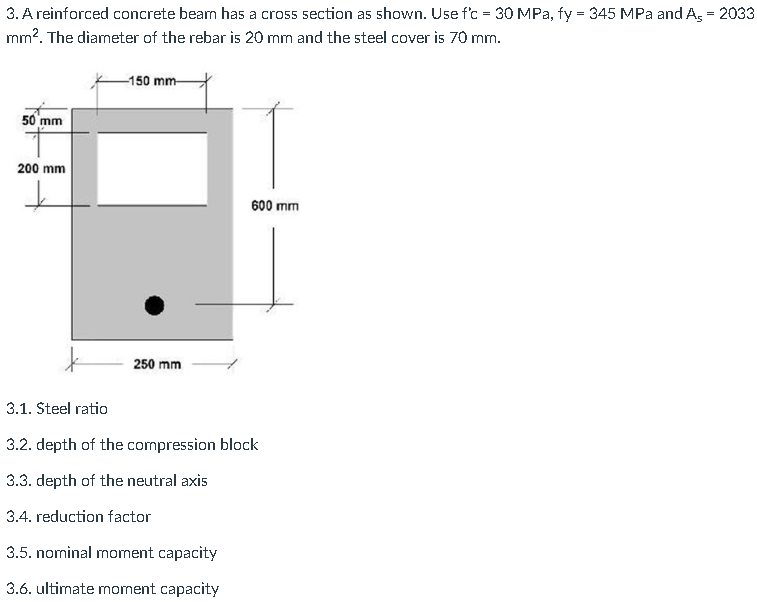 3. A reinforced concrete beam has a cross section as shown. Use f'c = 30 MPa, fy = 345 MPa and $A_s$ = 2033 $mm^2$. The diameter of the rebar is 20 mm and the steel cover is 70 mm.

150 mm

50 mm

200 mm

600 mm

250 mm

3.1. Steel ratio

3.2. depth of the compression block

3.3. depth of the neutral axis

3.4. reduction factor

3.5. nominal moment capacity

3.6. ultimate moment capacity